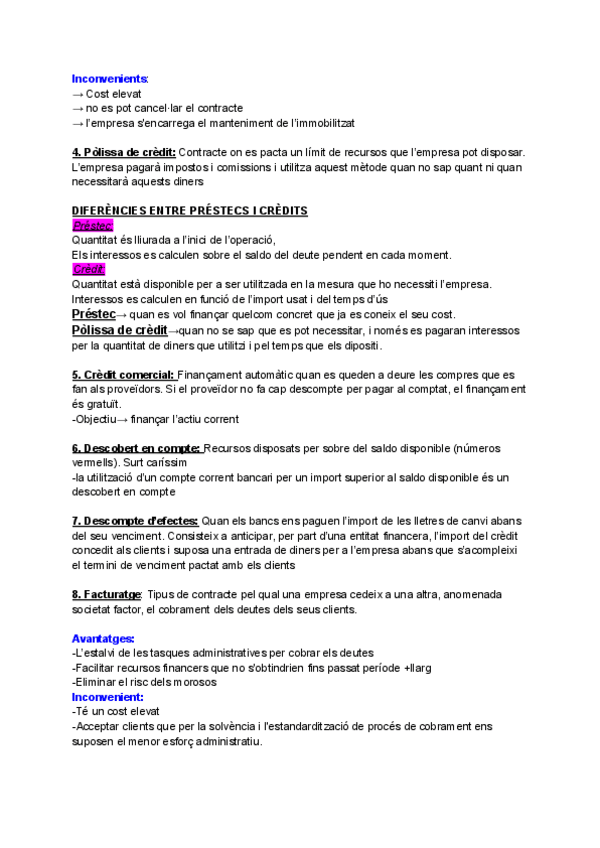 Inconvenients:
→ Cost elevat
→ no es pot cancel·lar el contracte
→ l'empresa s'encarrega el manteniment de l'immobilitzat

4. Pòlissa de crèdit: Contracte on es pacta un límit de recursos que l'empresa pot disposar. L'empresa pagarà impostos i comissions i utilitza aquest mètode quan no sap quant ni quan necessitarà aquests diners

DIFERÈNCIES ENTRE PRÉSTECS I CRÈDITS
Préstec:
Quantitat és lliurada a l'inici de l'operació,
Els interessos es calculen sobre el saldo del deute pendent en cada moment.
Crèdit:
Quantitat està disponible per a ser utilitzada en la mesura que ho necessiti l'empresa.
Interessos es calculen en funció de l'import usat i del temps d'ús
Préstec→ quan es vol finançar quelcom concret que ja es coneix el seu cost.
Pòlissa de crèdit→quan no se sap que es pot necessitar, i només es pagaran interessos per la quantitat de diners que utilitzi i pel temps que els dipositi.

5. Crèdit comercial: Finançament automàtic quan es queden a deure les compres que es fan als proveïdors. Si el proveïdor no fa cap descompte per pagar al comptat, el finançament és gratuït.
-Objectiu→ finançar l'actiu corrent

6. Descobert en compte: Recursos disposats per sobre del saldo disponible (números vermells). Surt caríssim
-la utilització d'un compte corrent bancari per un import superior al saldo disponible és un descobert en compte

7. Descompte d'efectes: Quan els bancs ens paguen l'import de les lletres de canvi abans del seu venciment. Consisteix a anticipar, per part d'una entitat financera, l'import del crèdit concedit als clients i suposa una entrada de diners per a l'empresa abans que s'acompleixi el termini de venciment pactat amb els clients

8. Facturatge: Tipus de contracte pel qual una empresa cedeix a una altra, anomenada societat factor, el cobrament dels deutes dels seus clients.

Avantatges:
-L'estalvi de les tasques administratives per cobrar els deutes
-Facilitar recursos financers que no s'obtindrien fins passat període +llarg
-Eliminar el risc dels morosos
Inconvenient:
-Té un cost elevat
-Acceptar clients que per la solvència i l'estandardització de procés de cobrament ens suposen el menor esforç administratiu.